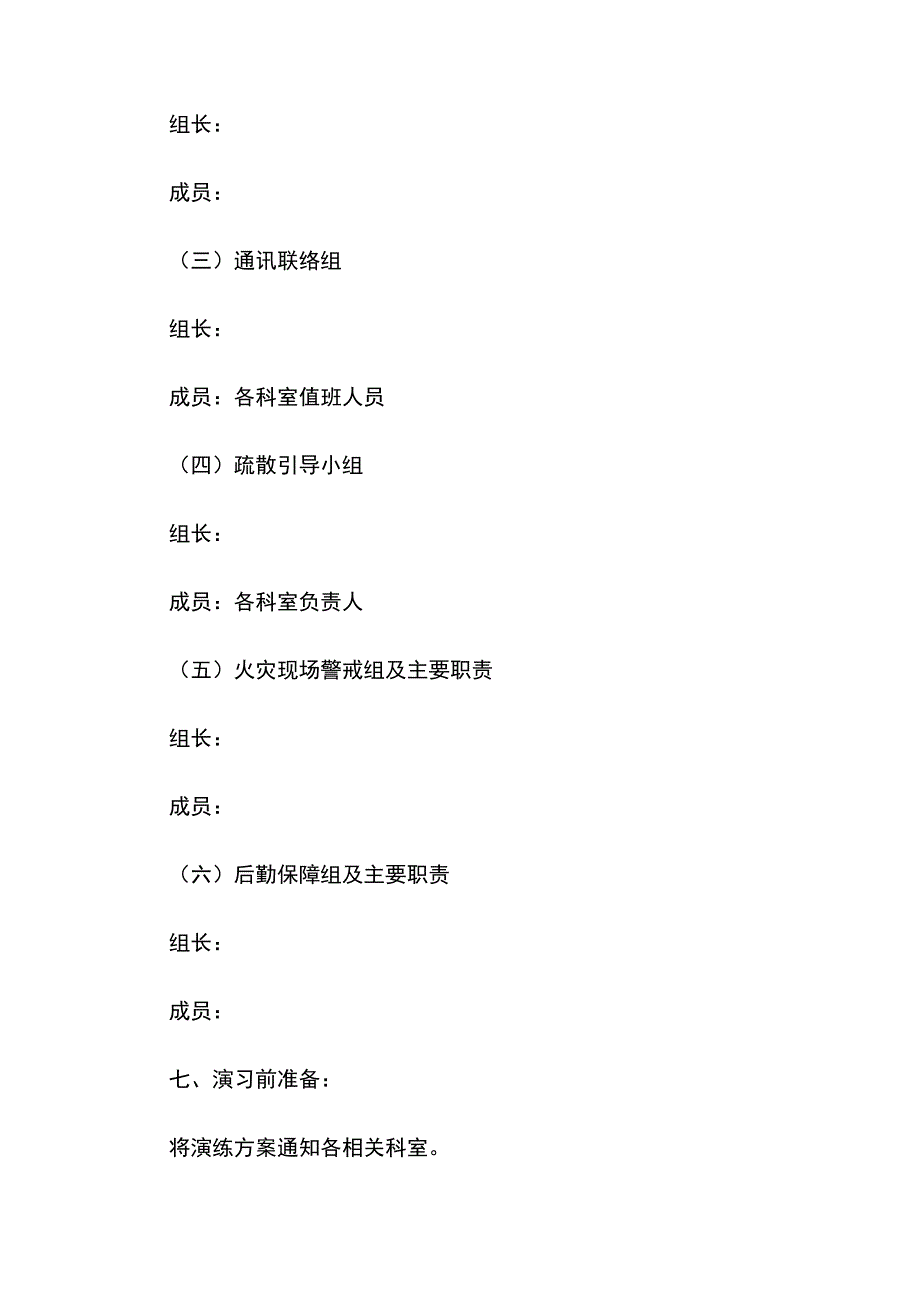 组长：

成员：

（三）通讯联络组

组长：

成员：各科室值班人员

（四）疏散引导小组

组长：

成员：各科室负责人

（五）火灾现场警戒组及主要职责

组长：

成员：

（六）后勤保障组及主要职责

组长：

成员：

七、演习前准备：

将演练方案通知各相关科室。